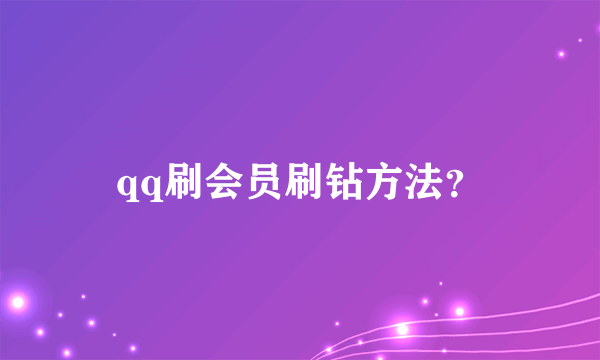 qq刷会员刷钻方法?